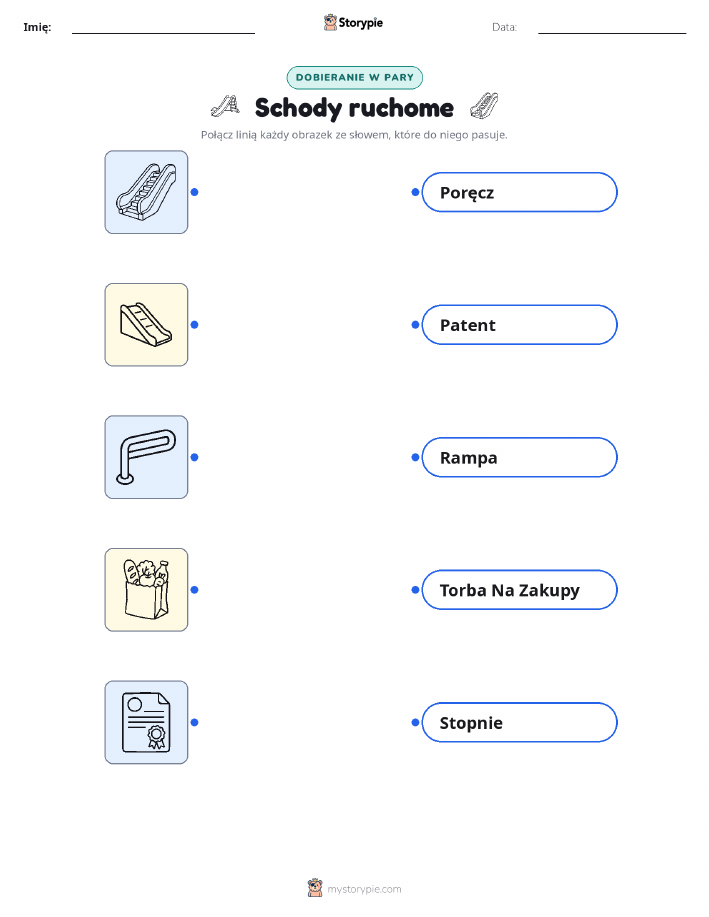 Imię: ____ Storypie Data: ____

DOBIERANIE W PARY

Schody ruchome

Połącz linią każdy obrazek ze słowem, które do niego pasuje.

Poręcz

Patent

Rampa

Torba Na Zakupy

Stopnie

mystorypie.com